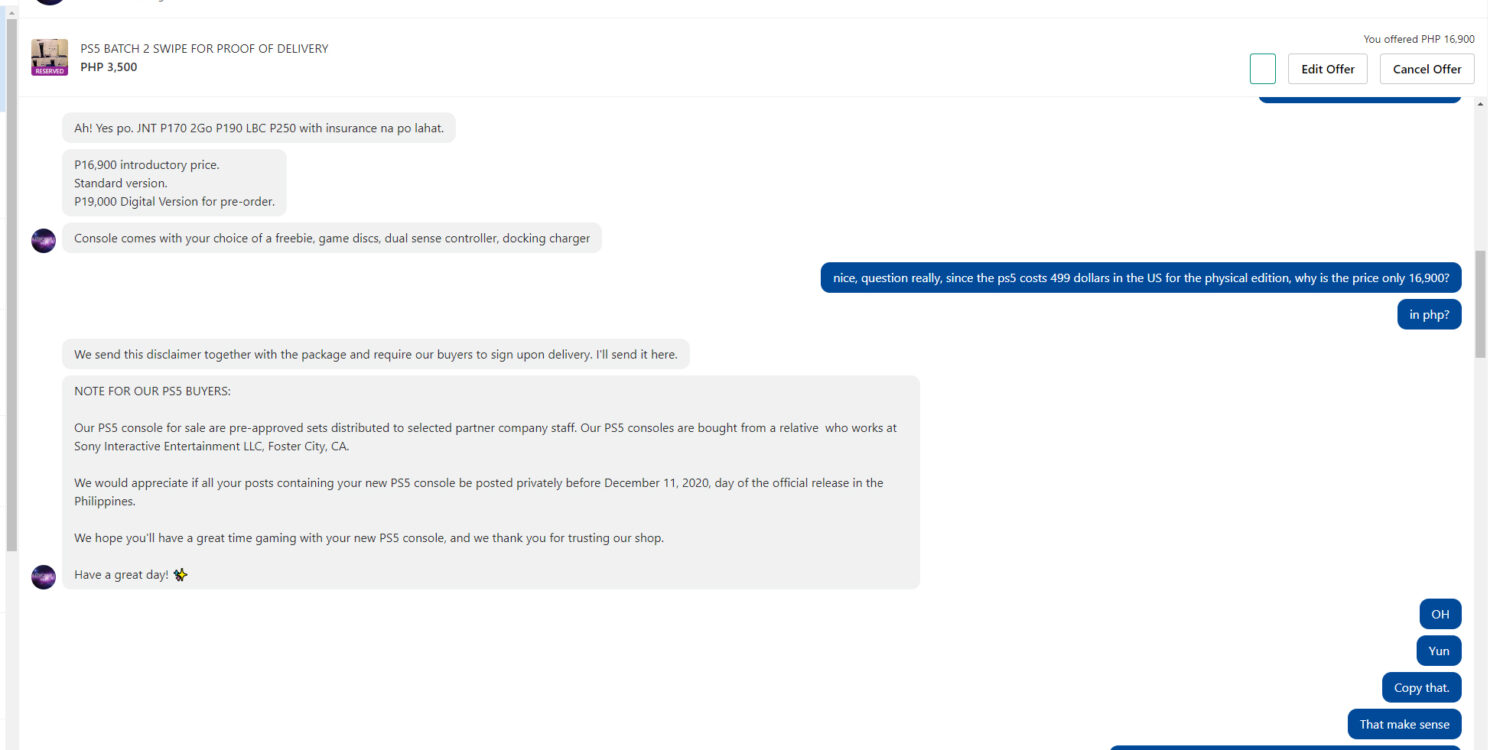 RESERVED

PS5 BATCH 2 SWIPE FOR PROOF OF DELIVERY
PHP 3,500

You offered PHP 16,900

Edit Offer

Cancel Offer

Ah! Yes po. JNT P170 2Go P190 LBC P250 with insurance na po lahat.

P16,900 introductory price.
Standard version.
P19,000 Digital Version for pre-order.

Console comes with your choice of a freebie, game discs, dual sense controller, docking charger

nice, question really, since the ps5 costs 499 dollars in the US for the physical edition, why is the price only 16,900?

in php?

We send this disclaimer together with the package and require our buyers to sign upon delivery. I'll send it here.

NOTE FOR OUR PS5 BUYERS:

Our PS5 console for sale are pre-approved sets distributed to selected partner company staff. Our PS5 consoles are bought from a relative who works at Sony Interactive Entertainment LLC, Foster City, CA.

We would appreciate if all your posts containing your new PS5 console be posted privately before December 11, 2020, day of the official release in the Philippines.

We hope you'll have a great time gaming with your new PS5 console, and we thank you for trusting our shop.

Have a great day!

OH

Yun

Copy that.

That make sense